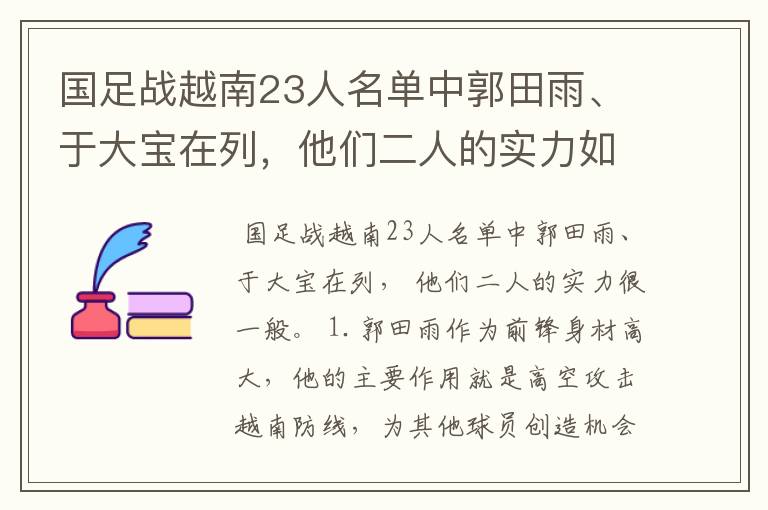 国足战越南23人名单中郭田雨、于大宝在列，他们二人的实力如

国足战越南23人名单中郭田雨、于大宝在列，他们二人的实力很一般。1. 郭田雨作为前锋身材高大，他的主要作用就是高空攻击越南防线，为其他球员创造机会